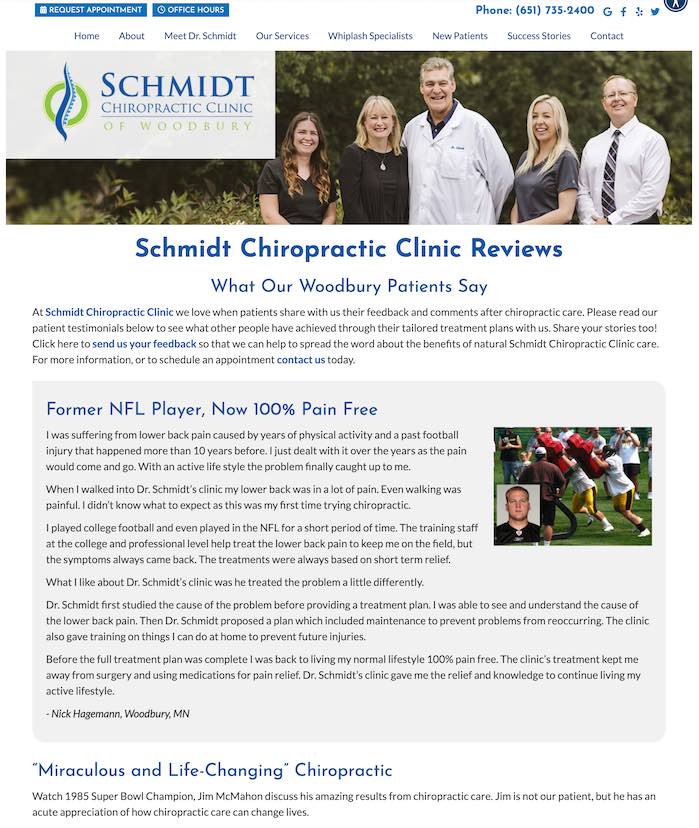 REQUEST APPOINTMENT   OFFICE HOURS

Phone: (651) 735-2400

Home   About   Meet Dr. Schmidt   Our Services   Whiplash Specialists   New Patients   Success Stories   Contact

SCHMIDT
CHIROPRACTIC CLINIC
OF WOODBURY

Schmidt Chiropractic Clinic Reviews

What Our Woodbury Patients Say

At Schmidt Chiropractic Clinic we love when patients share with us their feedback and comments after chiropractic care. Please read our patient testimonials below to see what other people have achieved through their tailored treatment plans with us. Share your stories too! Click here to send us your feedback so that we can help to spread the word about the benefits of natural Schmidt Chiropractic Clinic care. For more information, or to schedule an appointment contact us today.

Former NFL Player, Now 100% Pain Free

I was suffering from lower back pain caused by years of physical activity and a past football injury that happened more than 10 years before. I just dealt with it over the years as the pain would come and go. With an active life style the problem finally caught up to me.

When I walked into Dr. Schmidt's clinic my lower back was in a lot of pain. Even walking was painful. I didn't know what to expect as this was my first time trying chiropractic.

I played college football and even played in the NFL for a short period of time. The training staff at the college and professional level help treat the lower back pain to keep me on the field, but the symptoms always came back. The treatments were always based on short term relief.

What I like about Dr. Schmidt's clinic was he treated the problem a little differently.

Dr. Schmidt first studied the cause of the problem before providing a treatment plan. I was able to see and understand the cause of the lower back pain. Then Dr. Schmidt proposed a plan which included maintenance to prevent problems from reoccurring. The clinic also gave training on things I can do at home to prevent future injuries.

Before the full treatment plan was complete I was back to living my normal lifestyle 100% pain free. The clinic's treatment kept me away from surgery and using medications for pain relief. Dr. Schmidt's clinic gave me the relief and knowledge to continue living my active lifestyle.

- Nick Hagemann, Woodbury, MN

"Miraculous and Life-Changing" Chiropractic

Watch 1985 Super Bowl Champion, Jim McMahon discuss his amazing results from chiropractic care. Jim is not our patient, but he has an acute appreciation of how chiropractic care can change lives.